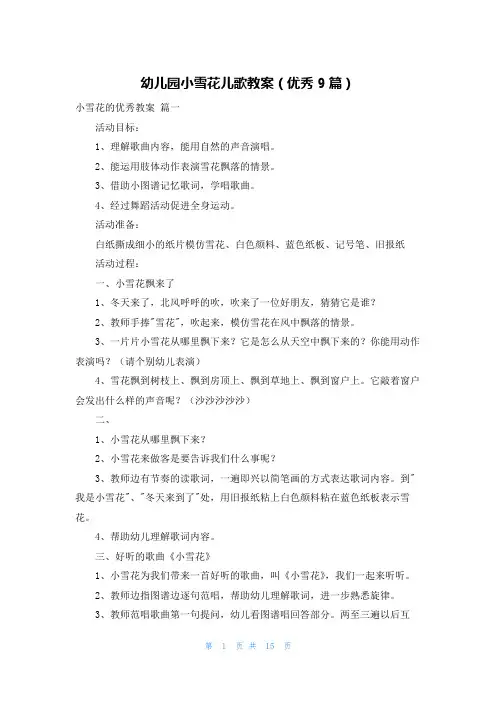 幼儿园小雪花儿歌教案（优秀 9 篇）

小雪花的优秀教案 篇一

活动目标：

1、理解歌曲内容，能用自然的声音演唱。

2、能运用肢体动作表演雪花飘落的情景。

3、借助小图谱记忆歌词，学唱歌曲。

4、经过舞蹈活动促进全身运动。

活动准备：

白纸撕成细小的纸片模仿雪花、白色颜料、蓝色纸板、记号笔、旧报纸

活动过程：

一、小雪花飘来了

1、冬天来了，北风呼呼的吹，吹来了一位好朋友，猜猜它是谁？

2、教师手捧"雪花"，吹起来，模仿雪花在风中飘落的情景。

3、一片片小雪花从哪里飘下来？它是怎么从天空中飘下来的？你能用动作表演吗？（请个别幼儿表演）

4、雪花飘到树枝上、飘到房顶上、飘到草地上、飘到窗户上。它敲着窗户会发出什么样的声音呢？（沙沙沙沙沙）

二、

1、小雪花从哪里飘下来？

2、小雪花来做客是要告诉我们什么事呢？

3、教师边有节奏的读歌词，一遍即兴以简笔画的方式表达歌词内容。到"我是小雪花"、"冬天来到了"处，用旧报纸粘上白色颜料粘在蓝色纸板表示雪花。

4、帮助幼儿理解歌词内容。

三、好听的歌曲《小雪花》

1、小雪花为我们带来一首好听的歌曲，叫《小雪花》，我们一起来听听。

2、教师边指图谱边逐句范唱，帮助幼儿理解歌词，进一步熟悉旋律。

3、教师范唱歌曲第一句提问，幼儿看图谱唱回答部分。两至三遍以后互

第 1 页 共 15 页